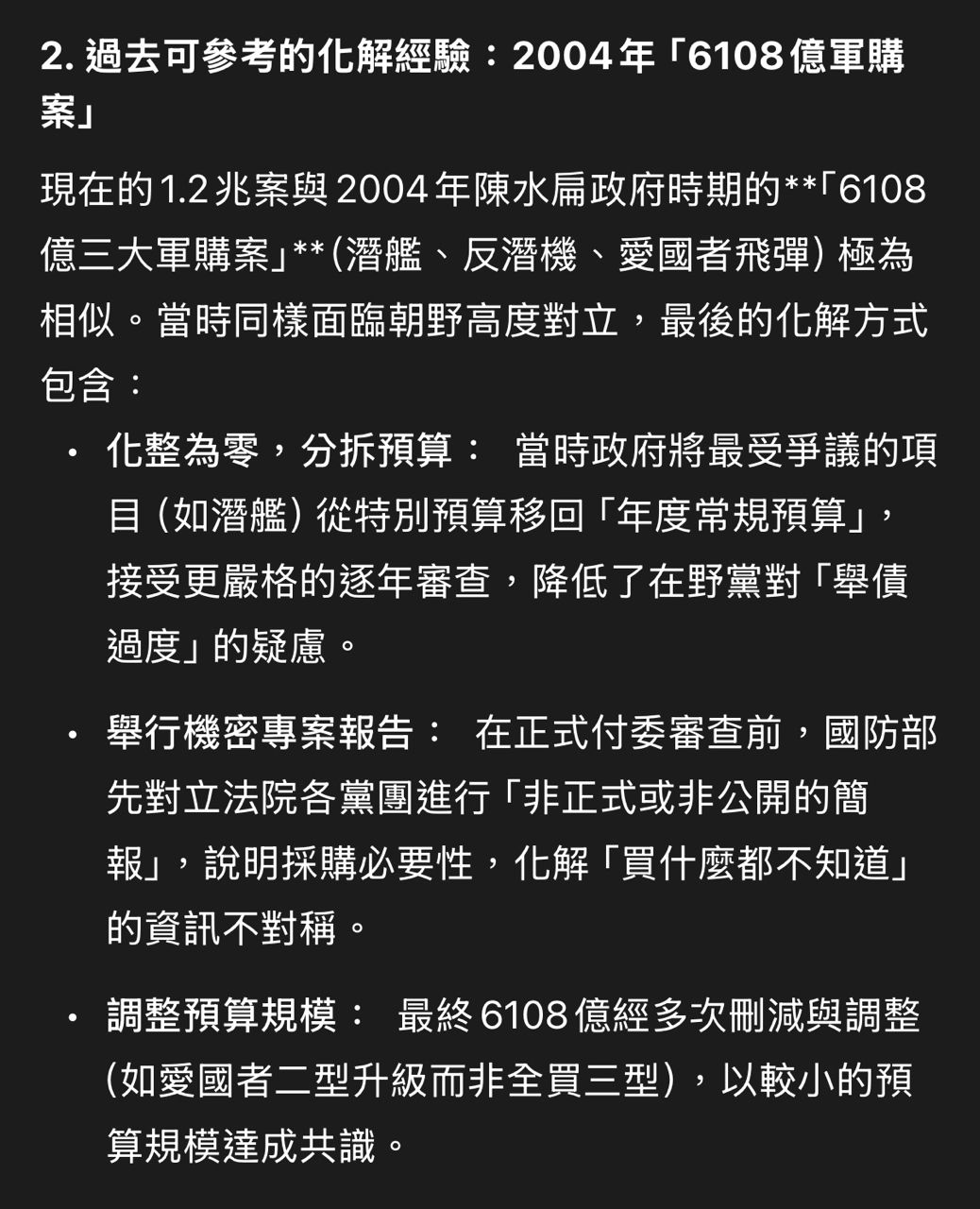 2. 過去可參考的化解經驗：2004 年「6108 億軍購案」

現在的 1.2 兆案與 2004 年陳水扁政府時期的**「6108 億三大軍購案」**（潛艦、反潛機、愛國者飛彈）極為相似。當時同樣面臨朝野高度對立，最後的化解方式包含：

• 化整為零，分拆預算： 當時政府將最受爭議的項目（如潛艦）從特別預算移回「年度常規預算」，接受更嚴格的逐年審查，降低了在野黨對「舉債過度」的疑慮。

• 舉行機密專案報告： 在正式付委審查前，國防部先對立法院各黨團進行「非正式或非公開的簡報」，說明採購必要性，化解「買什麼都不知道」的資訊不對稱。

• 調整預算規模： 最終 6108 億經多次刪減與調整（如愛國者二型升級而非全買三型），以較小的預算規模達成共識。